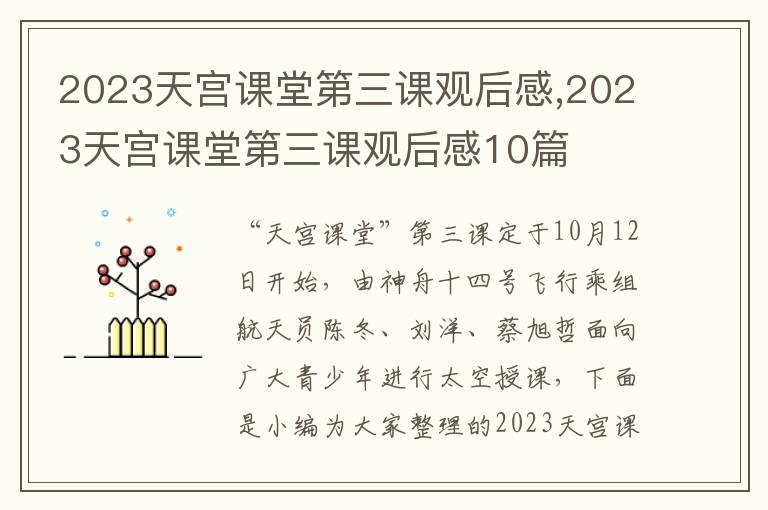 2023天宫课堂第三课观后感,2023天宫课堂第三课观后感10篇

“天宫课堂”第三课定于10月12日开始，由神舟十四号飞行乘组航天员陈冬、刘洋、蔡旭哲面向广大青少年进行太空授课，下面是小编为大家整理的2023天宫课